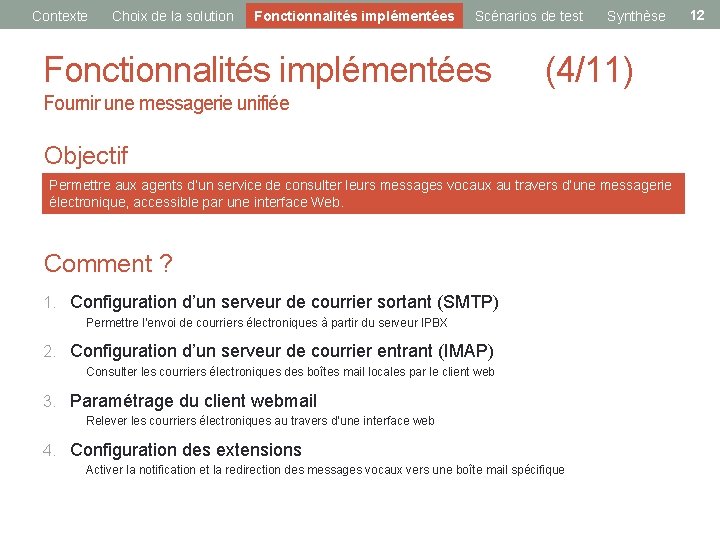 Contexte Choix de la solution Fonctionnalités implémentées Scénarios de test Synthèse 12

Fonctionnalités implémentées (4/11)
Fournir une messagerie unifiée

Objectif

Permettre aux agents d'un service de consulter leurs messages vocaux au travers d'une messagerie électronique, accessible par une interface Web.

Comment ?

1. Configuration d'un serveur de courrier sortant (SMTP)
Permettre l'envoi de courriers électroniques à partir du serveur IPBX

2. Configuration d'un serveur de courrier entrant (IMAP)
Consulter les courriers électroniques des boîtes mail locales par le client web

3. Paramétrage du client webmail
Relever les courriers électroniques au travers d'une interface web

4. Configuration des extensions
Activer la notification et la redirection des messages vocaux vers une boîte mail spécifique